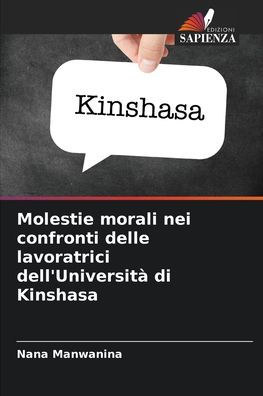 EDIZIONI
SAPIENZA

Kinshasa

Molestie morali nei confronti delle lavoratrici dell'Università di Kinshasa

Nana Manwanina